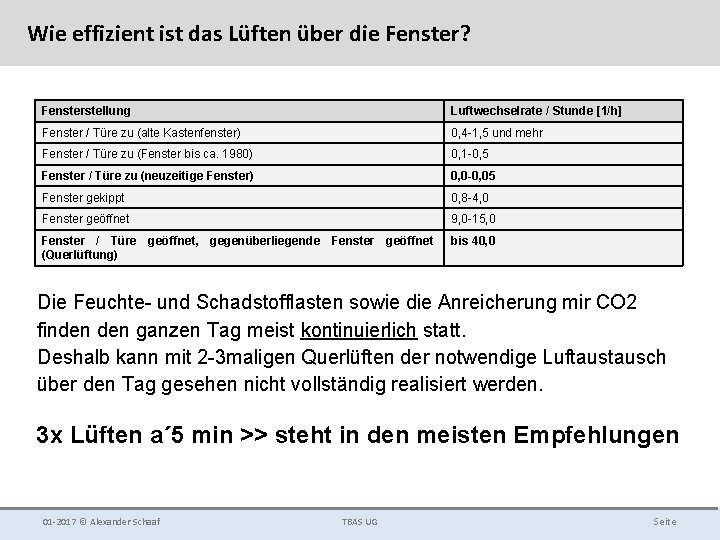 Wie effizient ist das Lüften über die Fenster?

| Fensterstellung | Luftwechselrate / Stunde [1/h] |
|---|---|
| Fenster / Türe zu (alte Kastenfenster) | 0,4-1,5 und mehr |
| Fenster / Türe zu (Fenster bis ca. 1980) | 0,1-0,5 |
| Fenster / Türe zu (neuzeitige Fenster) | 0,0-0,05 |
| Fenster gekippt | 0,8-4,0 |
| Fenster geöffnet | 9,0-15,0 |
| Fenster / Türe geöffnet, gegenüberliegende Fenster geöffnet (Querlüftung) | bis 40,0 |

Die Feuchte- und Schadstofflasten sowie die Anreicherung mir CO2 finden den ganzen Tag meist kontinuierlich statt.
Deshalb kann mit 2-3maligen Querlüften der notwendige Luftaustausch über den Tag gesehen nicht vollständig realisiert werden.

3x Lüften a´5 min >> steht in den meisten Empfehlungen

01-2017 © Alexander Schaaf
TBAS UG
Seite